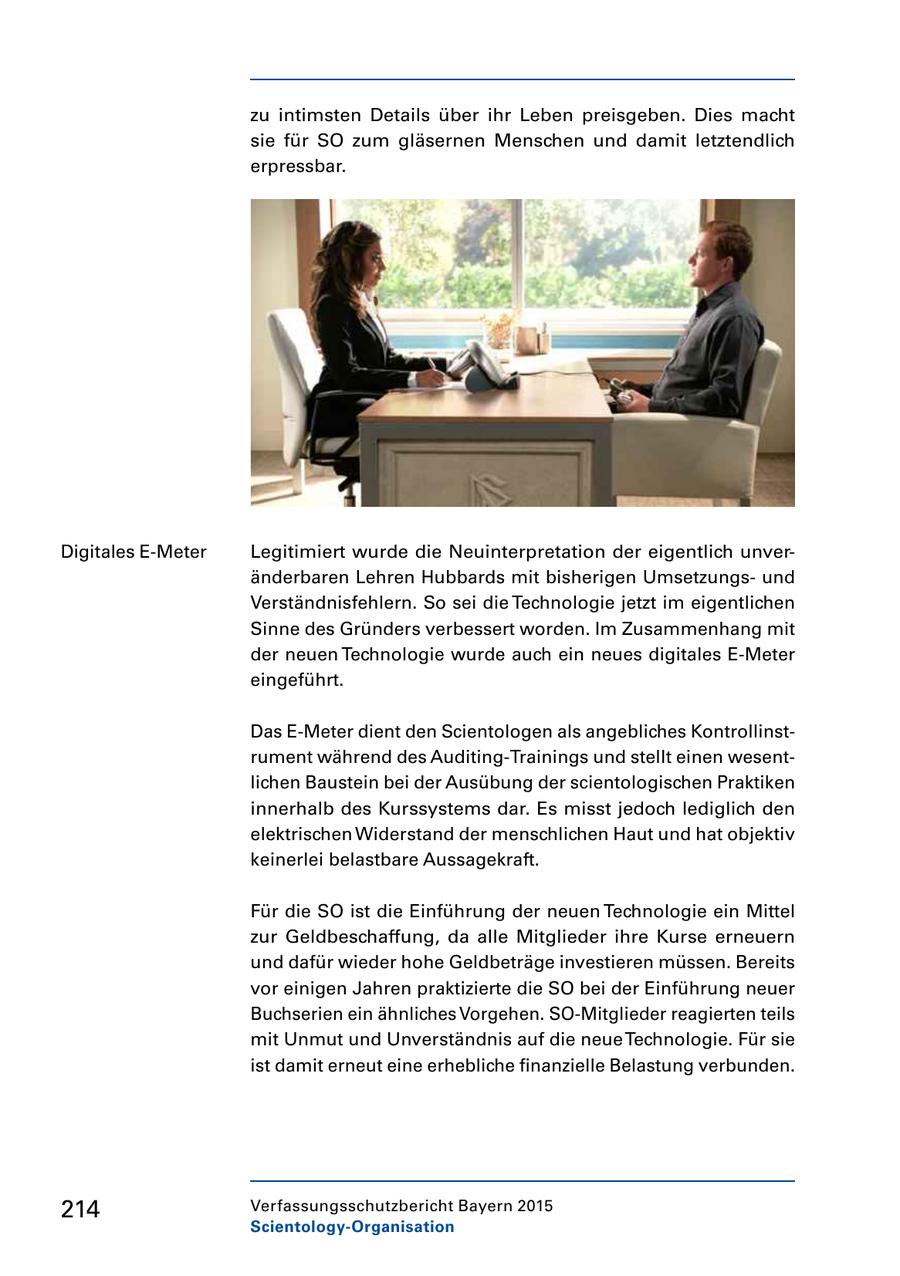 zu intimsten Details über ihr Leben preisgeben. Dies macht sie für SO zum gläsernen Menschen und damit letztendlich erpressbar.

Digitales E-Meter

Legitimiert wurde die Neuinterpretation der eigentlich unveränderbaren Lehren Hubbards mit bisherigen Umsetzungs- und Verständnisfehlern. So sei die Technologie jetzt im eigentlichen Sinne des Gründers verbessert worden. Im Zusammenhang mit der neuen Technologie wurde auch ein neues digitales E-Meter eingeführt.

Das E-Meter dient den Scientologen als angebliches Kontrollinstrument während des Auditing-Trainings und stellt einen wesentlichen Baustein bei der Ausübung der scientologischen Praktiken innerhalb des Kurssystems dar. Es misst jedoch lediglich den elektrischen Widerstand der menschlichen Haut und hat objektiv keinerlei belastbare Aussagekraft.

Für die SO ist die Einführung der neuen Technologie ein Mittel zur Geldbeschaffung, da alle Mitglieder ihre Kurse erneuern und dafür wieder hohe Geldbeträge investieren müssen. Bereits vor einigen Jahren praktizierte die SO bei der Einführung neuer Buchserien ein ähnliches Vorgehen. SO-Mitglieder reagierten teils mit Unmut und Unverständnis auf die neue Technologie. Für sie ist damit erneut eine erhebliche finanzielle Belastung verbunden.

214

Verfassungsschutzbericht Bayern 2015
Scientology-Organisation